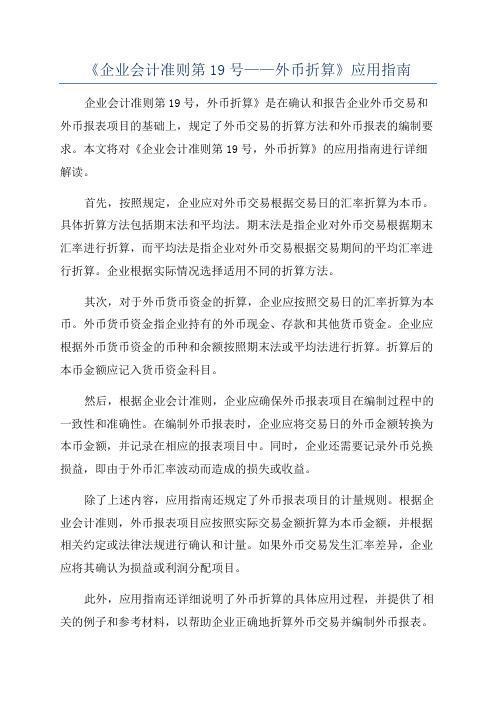 《企业会计准则第 19 号——外币折算》应用指南

企业会计准则第 19 号，外币折算》是在确认和报告企业外币交易和外币报表项目的基础上，规定了外币交易的折算方法和外币报表的编制要求。本文将对《企业会计准则第 19 号，外币折算》的应用指南进行详细解读。

首先，按照规定，企业应对外币交易根据交易日的汇率折算为本币。具体折算方法包括期末法和平均法。期末法是指企业对外币交易根据期末汇率进行折算，而平均法是指企业对外币交易根据交易期间的平均汇率进行折算。企业根据实际情况选择适用不同的折算方法。

其次，对于外币货币资金的折算，企业应按照交易日的汇率折算为本币。外币货币资金指企业持有的外币现金、存款和其他货币资金。企业应根据外币货币资金的币种和余额按照期末法或平均法进行折算。折算后的本币金额应记入货币资金科目。

然后，根据企业会计准则，企业应确保外币报表项目在编制过程中的一致性和准确性。在编制外币报表时，企业应将交易日的外币金额转换为本币金额，并记录在相应的报表项目中。同时，企业还需要记录外币兑换损益，即由于外币汇率波动而造成的损失或收益。

除了上述内容，应用指南还规定了外币报表项目的计量规则。根据企业会计准则，外币报表项目应按照实际交易金额折算为本币金额，并根据相关约定或法律法规进行确认和计量。如果外币交易发生汇率差异，企业应将其确认为损益或利润分配项目。

此外，应用指南还详细说明了外币折算的具体应用过程，并提供了相关的例子和参考材料，以帮助企业正确地折算外币交易并编制外币报表。